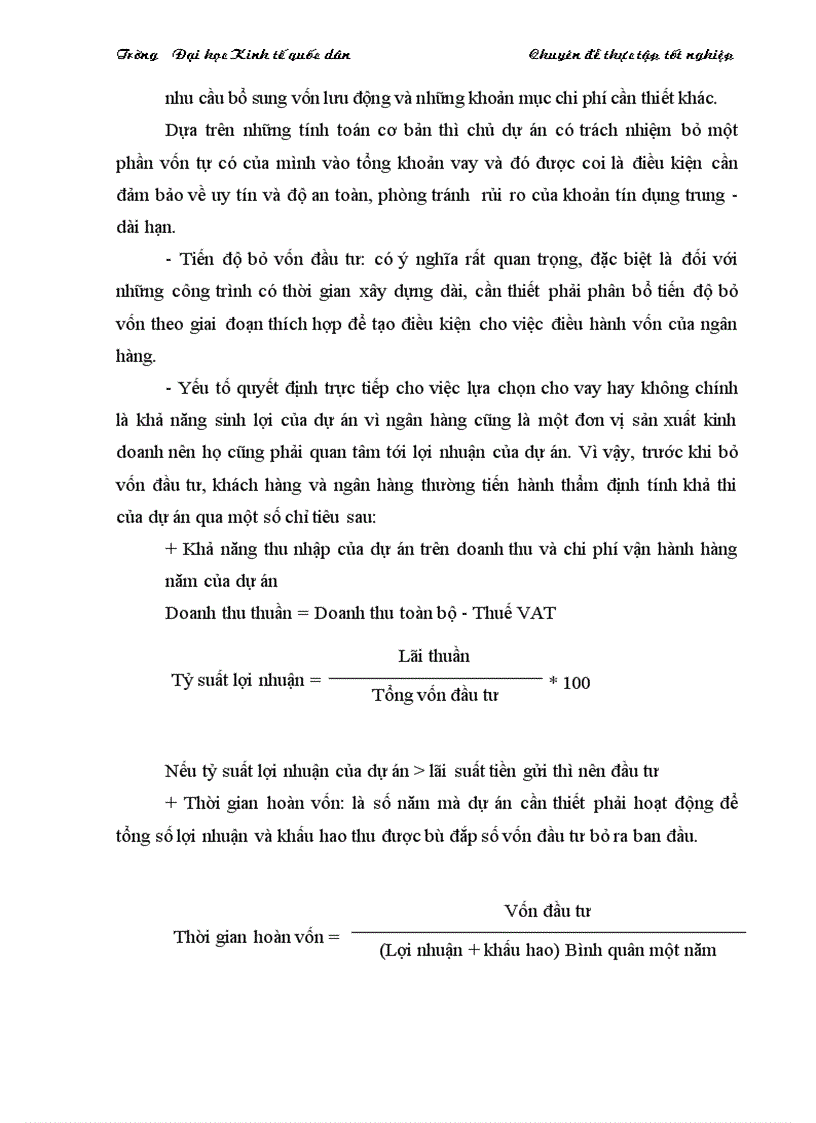 Trờng Đại học Kinh tế quốc dân Chuyên đề thực tập tốt nghiệp

nhu cầu bổ sung vốn lưu động và những khoản mục chi phí cần thiết khác.

Dựa trên những tính toán cơ bản thì chủ dự án có trách nhiệm bỏ một phần vốn tự có của mình vào tổng khoản vay và đó được coi là điều kiện cần đảm bảo về uy tín và độ an toàn, phòng tránh rủi ro của khoản tín dụng trung - dài hạn.

- Tiến độ bỏ vốn đầu tư: có ý nghĩa rất quan trọng, đặc biệt là đối với những công trình có thời gian xây dựng dài, cần thiết phải phân bổ tiến độ bỏ vốn theo giai đoạn thích hợp để tạo điều kiện cho việc điều hành vốn của ngân hàng.

- Yếu tố quyết định trực tiếp cho việc lựa chọn cho vay hay không chính là khả năng sinh lợi của dự án vì ngân hàng cũng là một đơn vị sản xuất kinh doanh nên họ cũng phải quan tâm tới lợi nhuận của dự án. Vì vậy, trước khi bỏ vốn đầu tư, khách hàng và ngân hàng thường tiến hành thẩm định tính khả thi của dự án qua một số chỉ tiêu sau:

+ Khả năng thu nhập của dự án trên doanh thu và chi phí vận hành hàng năm của dự án

Doanh thu thuần = Doanh thu toàn bộ - Thuế VAT

Tỷ suất lợi nhuận = $\frac{\text{Lãi thuần}}{\text{Tổng vốn đầu tư}}$ * 100

Nếu tỷ suất lợi nhuận của dự án > lãi suất tiền gửi thì nên đầu tư

+ Thời gian hoàn vốn: là số năm mà dự án cần thiết phải hoạt động để tổng số lợi nhuận và khấu hao thu được bù đắp số vốn đầu tư bỏ ra ban đầu.

Thời gian hoàn vốn = $\frac{\text{Vốn đầu tư}}{\text{(Lợi nhuận + khấu hao) Bình quân một năm}}$